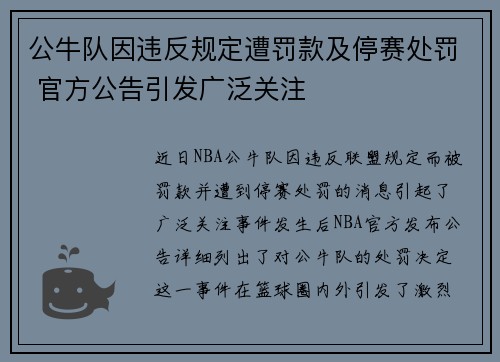 公牛队因违反规定遭罚款及停赛处罚 官方公告引发广泛关注

近日NBA公牛队因违反联盟规定而被罚款并遭到停赛处罚的消息引起了广泛关注事件发生后NBA官方发布公告详细列出了对公牛队的处罚决定这一事件在篮球圈内外引发了激烈